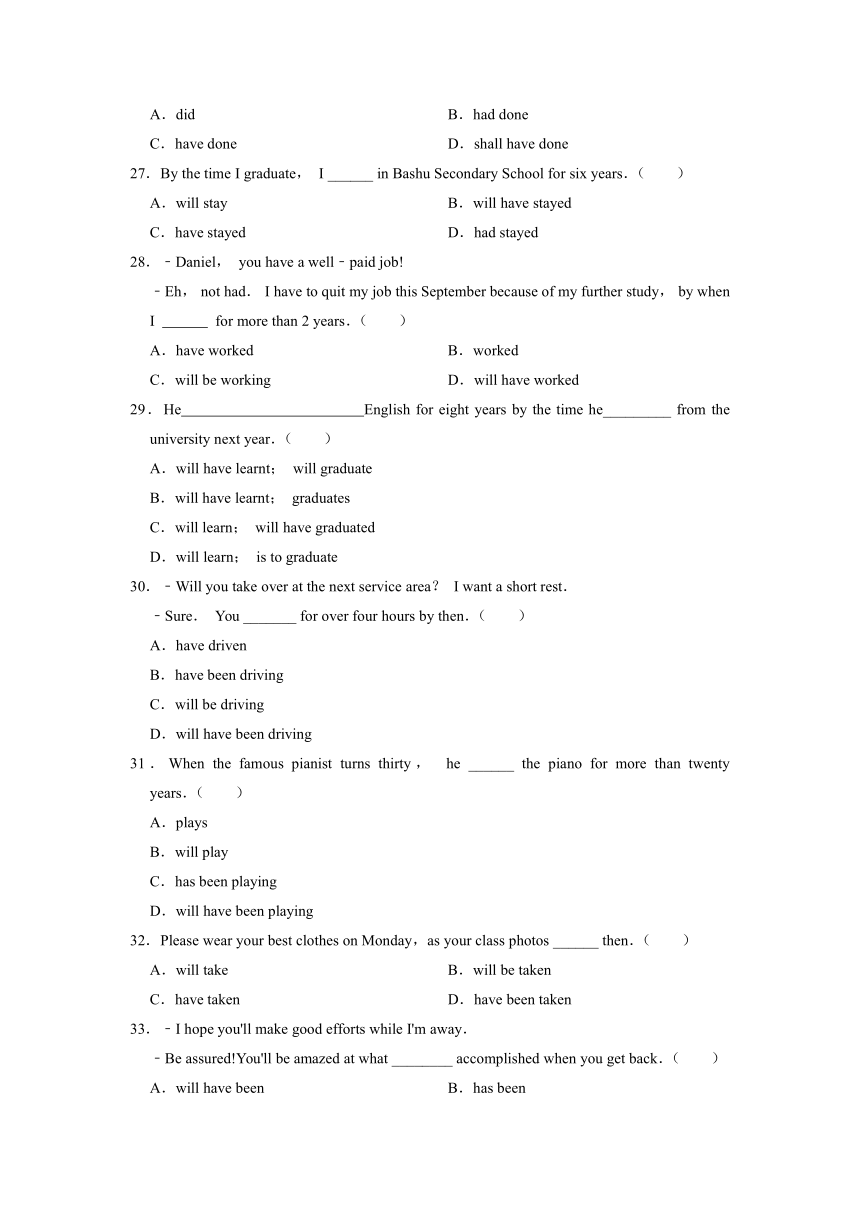 A．did　　　　　　　　　　　　　　　B．had done

C．have done　　　　　　　　　　　　D．shall have done

27．By the time I graduate， I ______ in Bashu Secondary School for six years．(　　)

A．will stay　　　　　　　　　　　　B．will have stayed

C．have stayed　　　　　　　　　　　D．had stayed

28．﹣Daniel， you have a well﹣paid job!

﹣Eh， not had． I have to quit my job this September because of my further study， by when I ______ for more than 2 years．(　　)

A．have worked　　　　　　　　　　B．worked

C．will be working　　　　　　　　　D．will have worked

29．He________________________English for eight years by the time he_________ from the university next year．(　　)

A．will have learnt； will graduate

B．will have learnt； graduates

C．will learn； will have graduated

D．will learn； is to graduate

30．﹣Will you take over at the next service area? I want a short rest．

﹣Sure． You _______ for over four hours by then．(　　)

A．have driven

B．have been driving

C．will be driving

D．will have been driving

31．When the famous pianist turns thirty， he ______ the piano for more than twenty years．(　　)

A．plays

B．will play

C．has been playing

D．will have been playing

32．Please wear your best clothes on Monday，as your class photos ______ then．(　　)

A．will take　　　　　　　　　　　　B．will be taken

C．have taken　　　　　　　　　　　D．have been taken

33．﹣I hope you'll make good efforts while I'm away．

﹣Be assured!You'll be amazed at what ________ accomplished when you get back．(　　)

A．will have been　　　　　　　　　B．has been